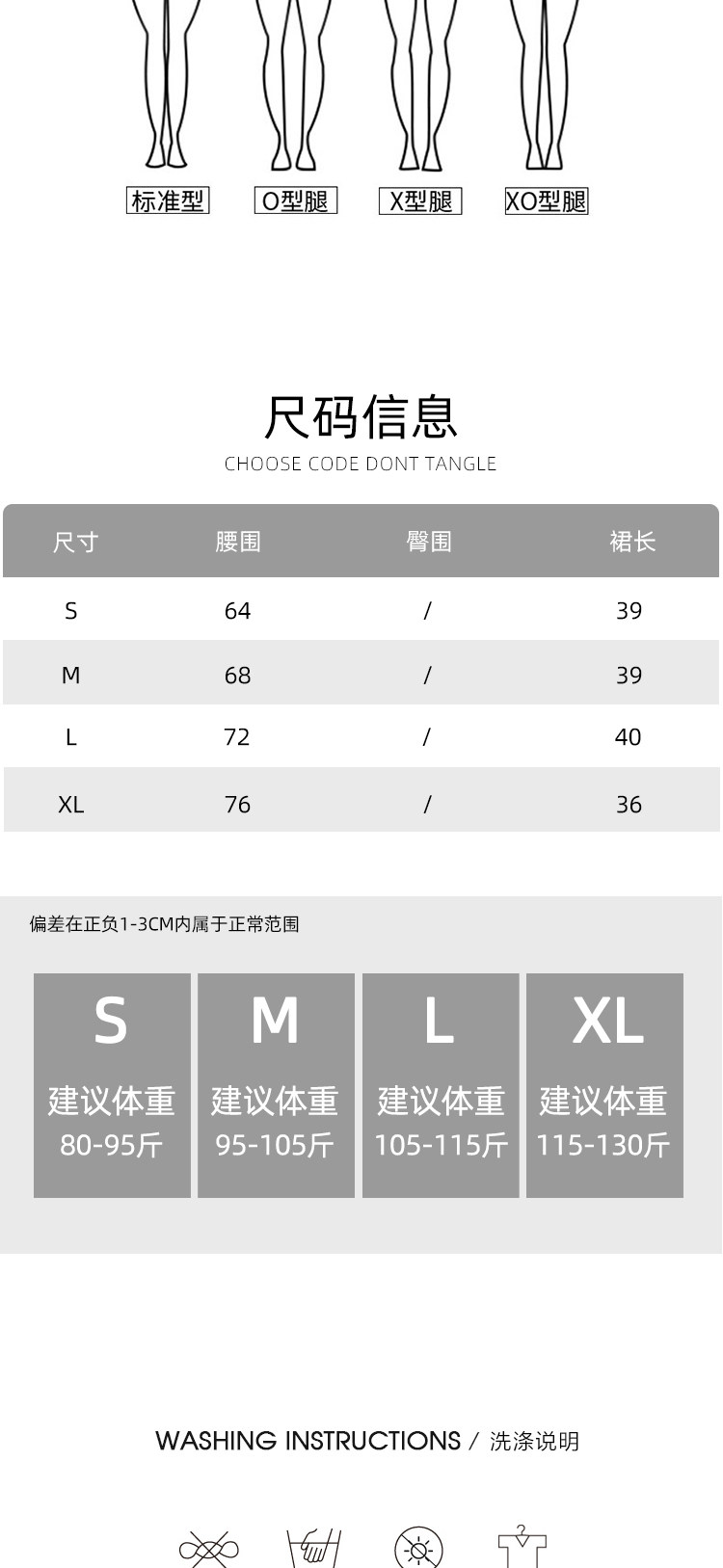 标准型 O型腿 X型腿 XO型腿

尺码信息
CHOOSE CODE DONT TANGLE

| 尺寸 | 腰围 | 臀围 | 裙长 |
|---|---|---|---|
| S | 64 | / | 39 |
| M | 68 | / | 39 |
| L | 72 | / | 40 |
| XL | 76 | / | 36 |

偏差在正负1-3CM内属于正常范围

S
建议体重
80-95斤

M
建议体重
95-105斤

L
建议体重
105-115斤

XL
建议体重
115-130斤

WASHING INSTRUCTIONS / 洗涤说明